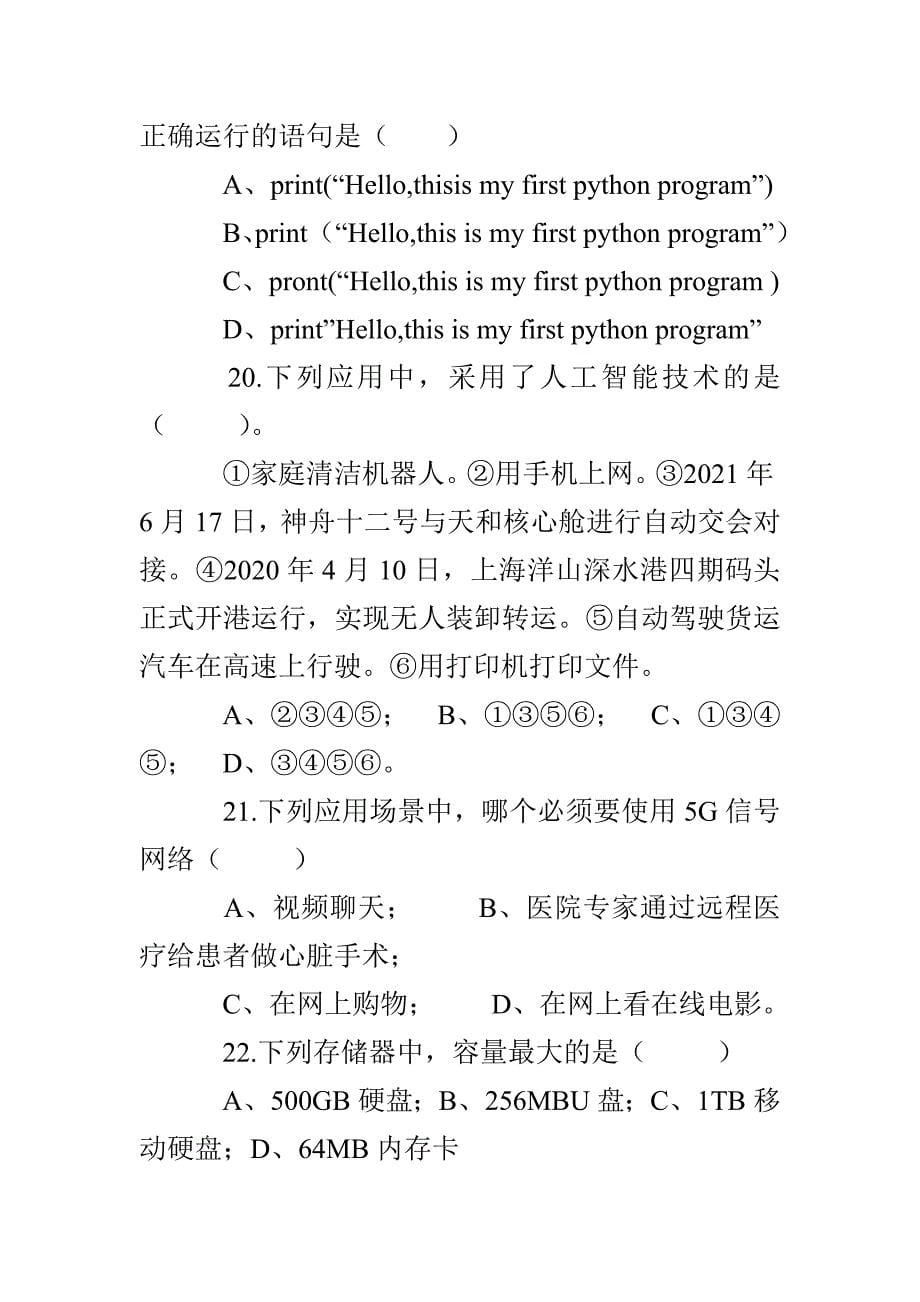 正确运行的语句是（　　）

A、print(“Hello,thisis my first python program”)

B、print（“Hello,this is my first python program”）

C、pront(“Hello,this is my first python program )

D、print”Hello,this is my first python program”

20.下列应用中，采用了人工智能技术的是（　　）。

①家庭清洁机器人。②用手机上网。③2021 年 6 月 17 日，神舟十二号与天和核心舱进行自动交会对接。④2020 年 4 月 10 日，上海洋山深水港四期码头正式开港运行，实现无人装卸转运。⑤自动驾驶货运汽车在高速上行驶。⑥用打印机打印文件。

A、②③④⑤；　B、①③⑤⑥；　C、①③④⑤；　D、③④⑤⑥。

21.下列应用场景中，哪个必须要使用 5G 信号网络（　　）

A、视频聊天；　　B、医院专家通过远程医疗给患者做心脏手术；

C、在网上购物；　　D、在网上看在线电影。

22.下列存储器中，容量最大的是（　　）

A、500GB 硬盘；B、256MBU 盘；C、1TB 移动硬盘；D、64MB 内存卡